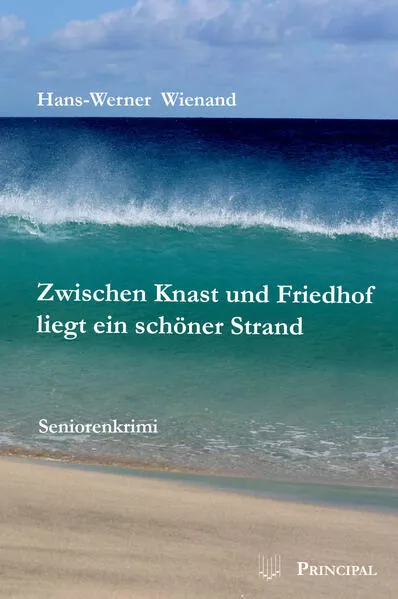 Hans-Werner Wienand

Zwischen Knast und Friedhof liegt ein schöner Strand

Seniorenkrimi

PRINCIPAL